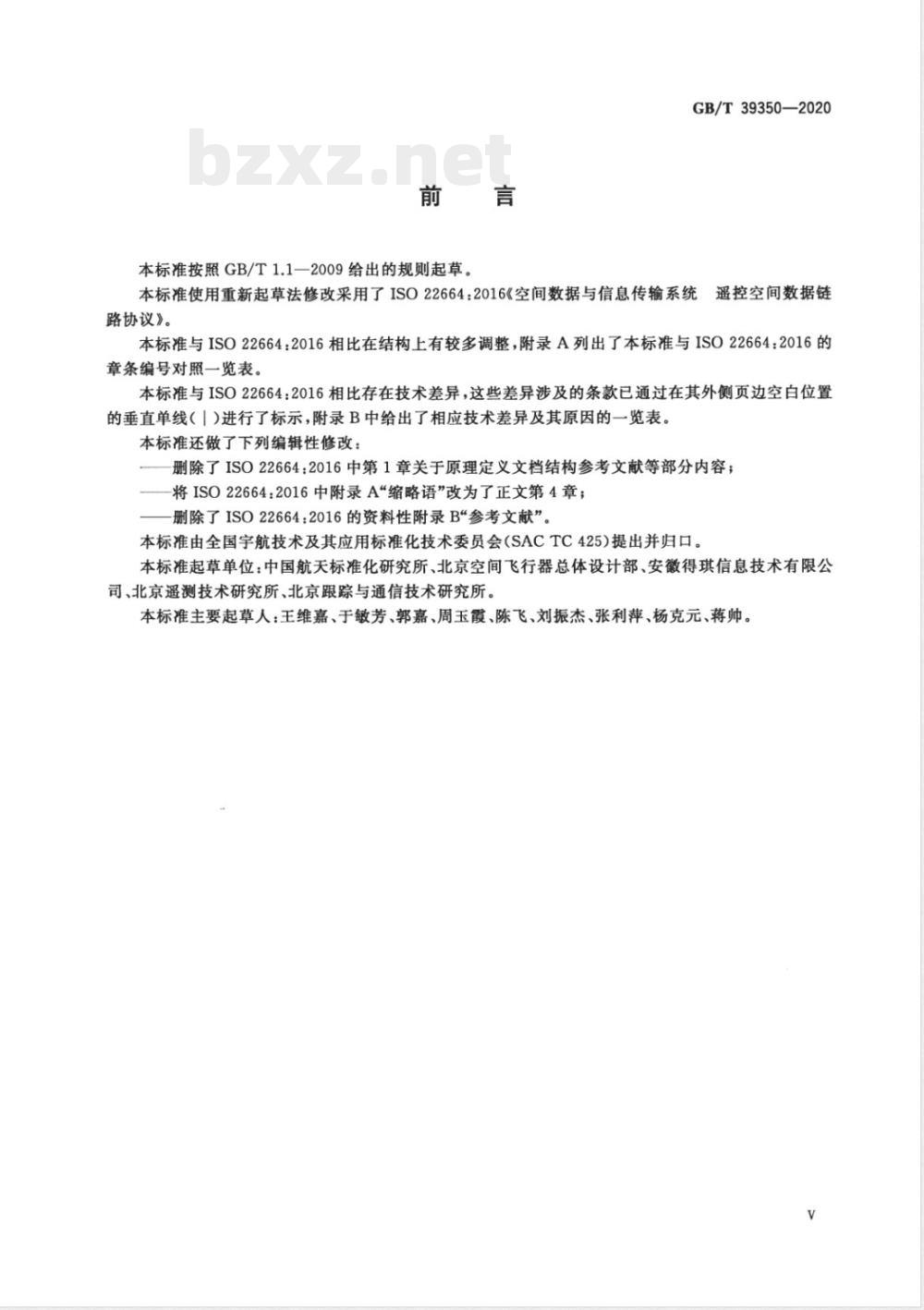 GB/T 39350—2020

bzxz.net

前　言

本标准按照 GB/T 1.1—2009 给出的规则起草。

本标准使用重新起草法修改采用了 ISO 22664:2016《空间数据与信息传输系统　遥控空间数据链路协议》。

本标准与 ISO 22664:2016 相比在结构上有较多调整，附录 A 列出了本标准与 ISO 22664:2016 的章条编号对照一览表。

本标准与 ISO 22664:2016 相比存在技术差异，这些差异涉及的条款已通过在其外侧页边空白位置的垂直单线(|)进行了标示，附录 B 中给出了相应技术差异及其原因的一览表。

本标准还做了下列编辑性修改：

——删除了 ISO 22664:2016 中第 1 章关于原理定义文档结构参考文献等部分内容；

——将 ISO 22664:2016 中附录 A“缩略语”改为了正文第 4 章；

——删除了 ISO 22664:2016 的资料性附录 B“参考文献”。

本标准由全国宇航技术及其应用标准化技术委员会(SAC TC 425)提出并归口。

本标准起草单位：中国航天标准化研究所、北京空间飞行器总体设计部、安徽得琪信息技术有限公司、北京遥测技术研究所、北京跟踪与通信技术研究所。

本标准主要起草人：王维嘉、于敏芳、郭嘉、周玉霞、陈飞、刘振杰、张利萍、杨克元、蒋帅。

V